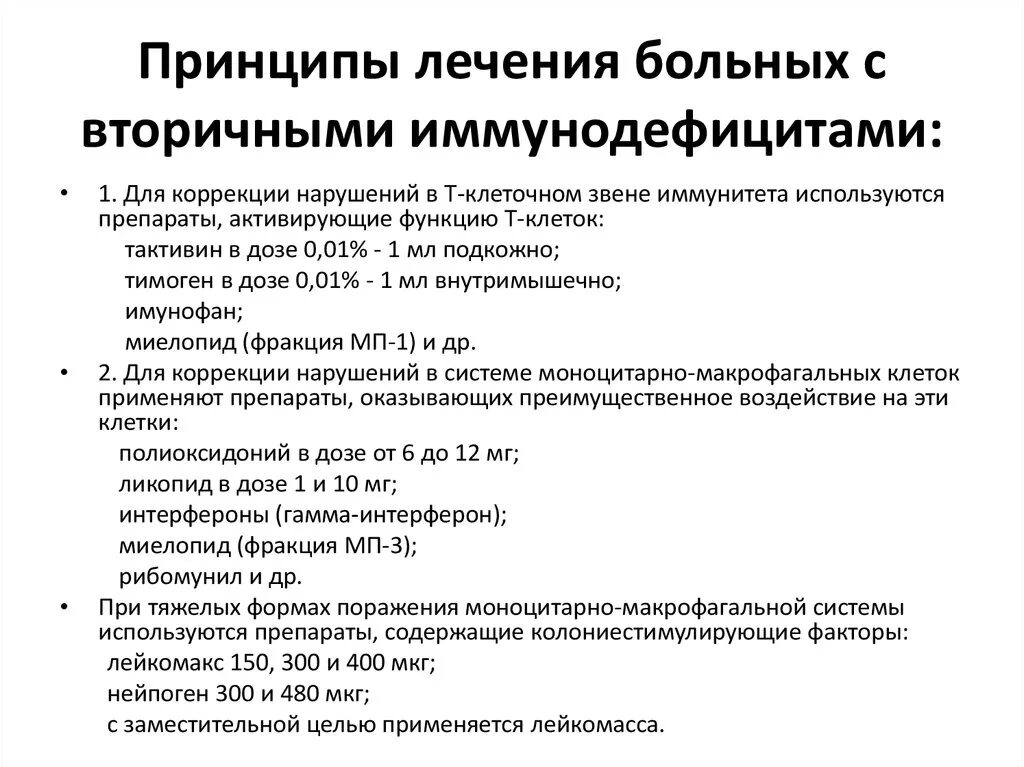 Принципы лечения больных с вторичными иммунодефицитами:

• 1. Для коррекции нарушений в Т-клеточном звене иммунитета используются препараты, активирующие функцию Т-клеток:
тактивин в дозе 0,01% - 1 мл подкожно;
тимоген в дозе 0,01% - 1 мл внутримышечно;
имунофан;
миелопид (фракция МП-1) и др.

• 2. Для коррекции нарушений в системе моноцитарно-макрофагальных клеток применяют препараты, оказывающих преимущественное воздействие на эти клетки:
полиоксидоний в дозе от 6 до 12 мг;
ликопид в дозе 1 и 10 мг;
интерфероны (гамма-интерферон);
миелопид (фракция МП-3);
рибомунил и др.

• При тяжелых формах поражения моноцитарно-макрофагальной системы используются препараты, содержащие колониестимулирующие факторы:
лейкомакс 150, 300 и 400 мкг;
нейпоген 300 и 480 мкг;
с заместительной целью применяется лейкомасса.